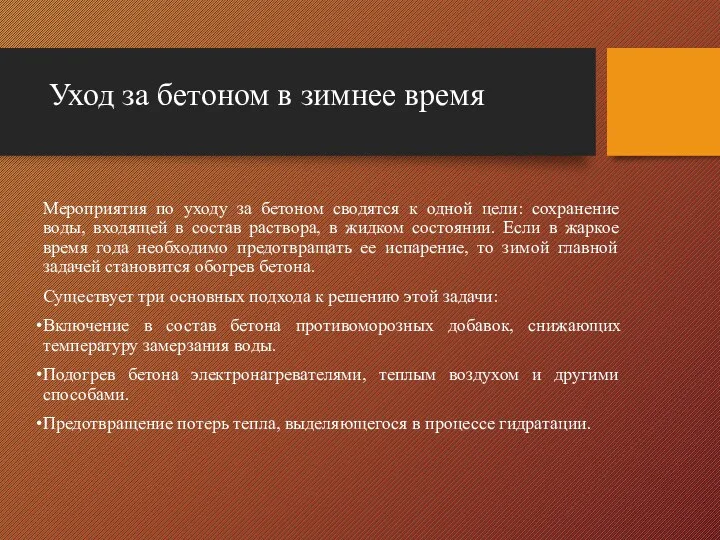 Уход за бетоном в зимнее время

Мероприятия по уходу за бетоном сводятся к одной цели: сохранение воды, входящей в состав раствора, в жидком состоянии. Если в жаркое время года необходимо предотвращать ее испарение, то зимой главной задачей становится обогрев бетона.

Существует три основных подхода к решению этой задачи:

•Включение в состав бетона противоморозных добавок, снижающих температуру замерзания воды.

•Подогрев бетона электронагревателями, теплым воздухом и другими способами.

•Предотвращение потерь тепла, выделяющегося в процессе гидратации.